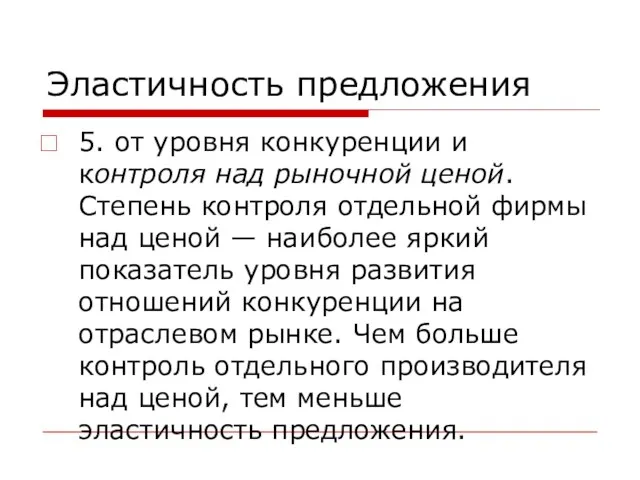 Эластичность предложения

5. от уровня конкуренции и контроля над рыночной ценой. Степень контроля отдельной фирмы над ценой — наиболее яркий показатель уровня развития отношений конкуренции на отраслевом рынке. Чем больше контроль отдельного производителя над ценой, тем меньше эластичность предложения.